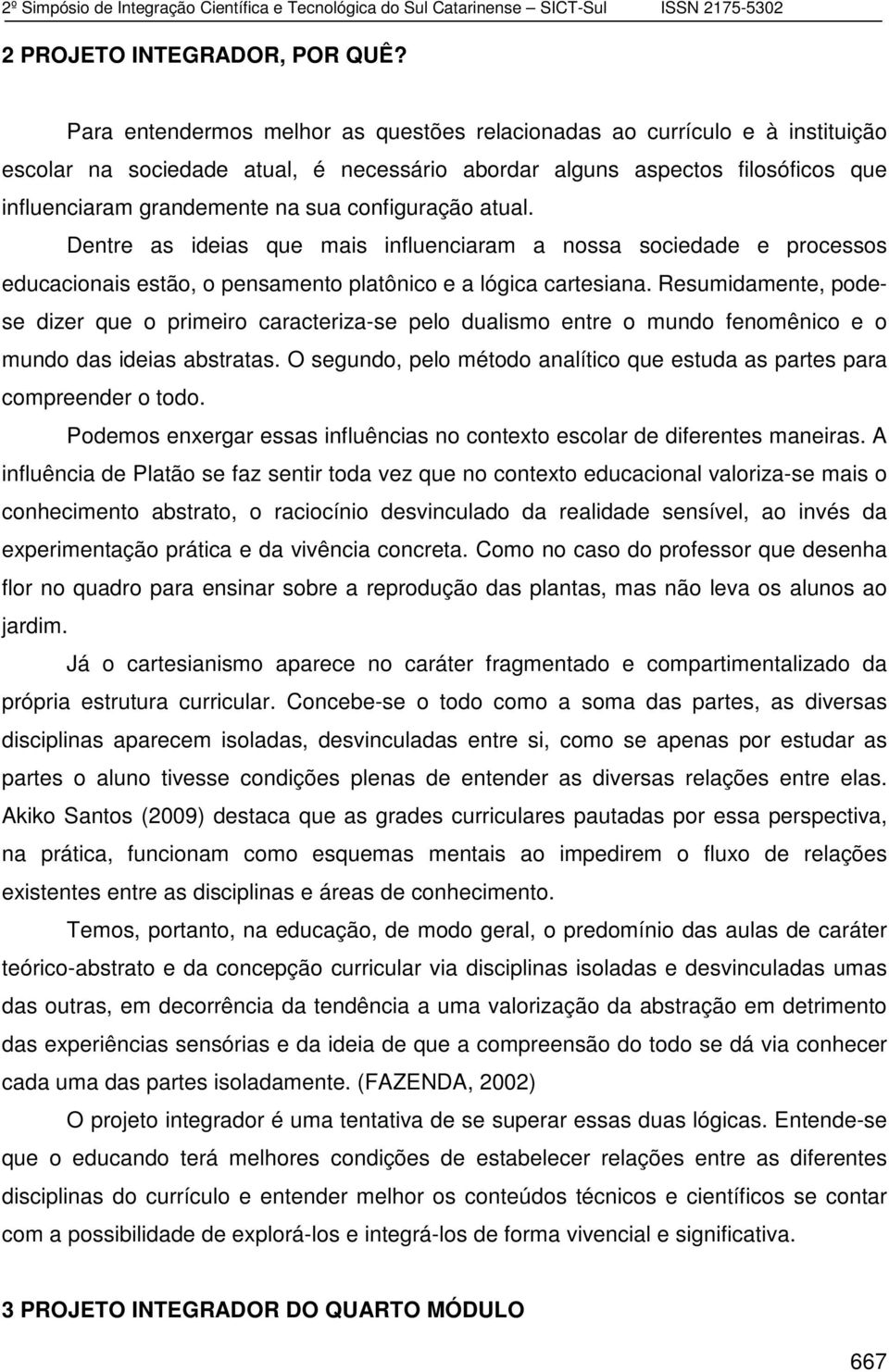 2º Simpósio de Integração Científica e Tecnológica do Sul Catarinense – SICT-Sul ISSN 2175-5302

2 PROJETO INTEGRADOR, POR QUÊ?

Para entendermos melhor as questões relacionadas ao currículo e à instituição escolar na sociedade atual, é necessário abordar alguns aspectos filosóficos que influenciaram grandemente na sua configuração atual.

Dentre as ideias que mais influenciaram a nossa sociedade e processos educacionais estão, o pensamento platônico e a lógica cartesiana. Resumidamente, pode-se dizer que o primeiro caracteriza-se pelo dualismo entre o mundo fenomênico e o mundo das ideias abstratas. O segundo, pelo método analítico que estuda as partes para compreender o todo.

Podemos enxergar essas influências no contexto escolar de diferentes maneiras. A influência de Platão se faz sentir toda vez que no contexto educacional valoriza-se mais o conhecimento abstrato, o raciocínio desvinculado da realidade sensível, ao invés da experimentação prática e da vivência concreta. Como no caso do professor que desenha flor no quadro para ensinar sobre a reprodução das plantas, mas não leva os alunos ao jardim.

Já o cartesianismo aparece no caráter fragmentado e compartimentalizado da própria estrutura curricular. Concebe-se o todo como a soma das partes, as diversas disciplinas aparecem isoladas, desvinculadas entre si, como se apenas por estudar as partes o aluno tivesse condições plenas de entender as diversas relações entre elas. Akiko Santos (2009) destaca que as grades curriculares pautadas por essa perspectiva, na prática, funcionam como esquemas mentais ao impedirem o fluxo de relações existentes entre as disciplinas e áreas de conhecimento.

Temos, portanto, na educação, de modo geral, o predomínio das aulas de caráter teórico-abstrato e da concepção curricular via disciplinas isoladas e desvinculadas umas das outras, em decorrência da tendência a uma valorização da abstração em detrimento das experiências sensórias e da ideia de que a compreensão do todo se dá via conhecer cada uma das partes isoladamente. (FAZENDA, 2002)

O projeto integrador é uma tentativa de se superar essas duas lógicas. Entende-se que o educando terá melhores condições de estabelecer relações entre as diferentes disciplinas do currículo e entender melhor os conteúdos técnicos e científicos se contar com a possibilidade de explorá-los e integrá-los de forma vivencial e significativa.

3 PROJETO INTEGRADOR DO QUARTO MÓDULO

667